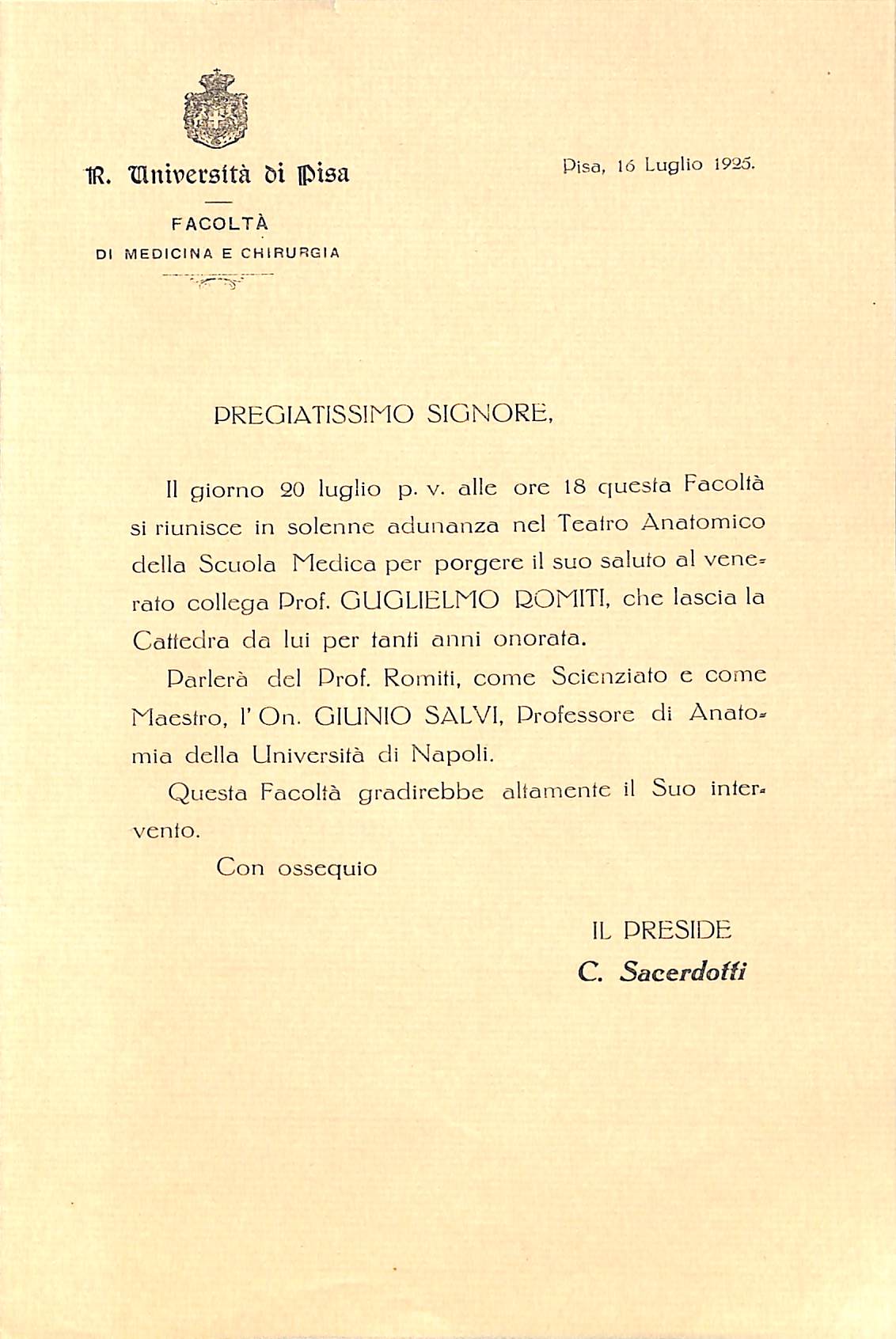 R. Università di Pisa

FACOLTÀ
DI MEDICINA E CHIRURGIA

Pisa, 16 Luglio 1925.

PREGIATISSIMO SIGNORE,

Il giorno 20 luglio p. v. alle ore 18 questa Facoltà si riunisce in solenne adunanza nel Teatro Anatomico della Scuola Medica per porgere il suo saluto al venerato collega Prof. GUGLIELMO ROMITI, che lascia la Cattedra da lui per tanti anni onorata.

Parlerà del Prof. Romiti, come Scienziato e come Maestro, l' On. GIUNIO SALVI, Professore di Anatomia della Università di Napoli.

Questa Facoltà gradirebbe altamente il Suo intervento.

Con ossequio

IL PRESIDE
C. Sacerdotti